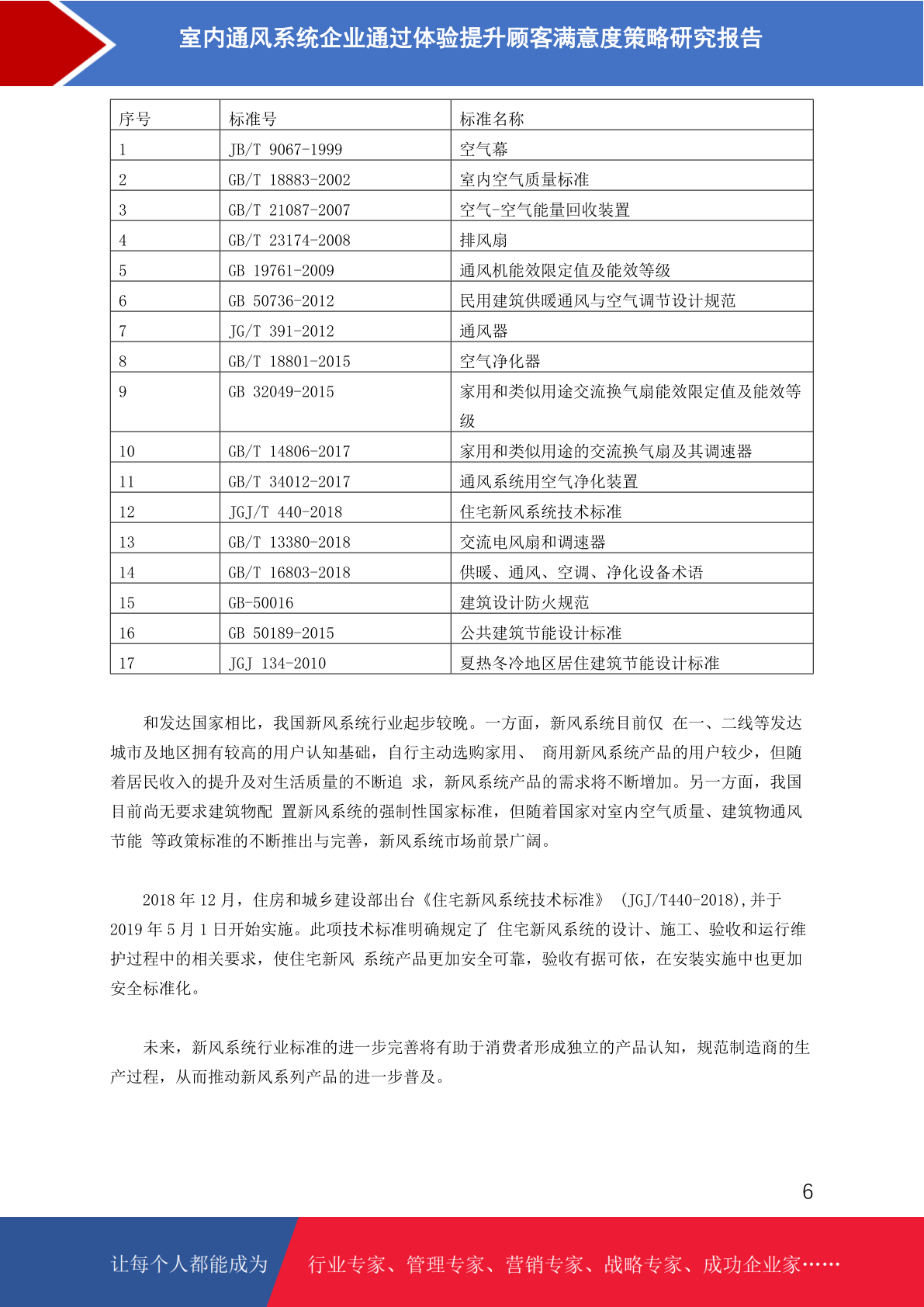 室内通风系统企业通过体验提升顾客满意度策略研究报告

| 序号 | 标准号 | 标准名称 |
|---|---|---|
| 1 | JB/T 9067-1999 | 空气幕 |
| 2 | GB/T 18883-2002 | 室内空气质量标准 |
| 3 | GB/T 21087-2007 | 空气-空气能量回收装置 |
| 4 | GB/T 23174-2008 | 排风扇 |
| 5 | GB 19761-2009 | 通风机能效限定值及能效等级 |
| 6 | GB 50736-2012 | 民用建筑供暖通风与空气调节设计规范 |
| 7 | JG/T 391-2012 | 通风器 |
| 8 | GB/T 18801-2015 | 空气净化器 |
| 9 | GB 32049-2015 | 家用和类似用途交流换气扇能效限定值及能效等级 |
| 10 | GB/T 14806-2017 | 家用和类似用途的交流换气扇及其调速器 |
| 11 | GB/T 34012-2017 | 通风系统用空气净化装置 |
| 12 | JGJ/T 440-2018 | 住宅新风系统技术标准 |
| 13 | GB/T 13380-2018 | 交流电风扇和调速器 |
| 14 | GB/T 16803-2018 | 供暖、通风、空调、净化设备术语 |
| 15 | GB-50016 | 建筑设计防火规范 |
| 16 | GB 50189-2015 | 公共建筑节能设计标准 |
| 17 | JGJ 134-2010 | 夏热冬冷地区居住建筑节能设计标准 |

和发达国家相比，我国新风系统行业起步较晚。一方面，新风系统目前仅 在一、二线等发达城市及地区拥有较高的用户认知基础，自行主动选购家用、 商用新风系统产品的用户较少，但随着居民收入的提升及对生活质量的不断追 求，新风系统产品的需求将不断增加。另一方面，我国目前尚无要求建筑物配 置新风系统的强制性国家标准，但随着国家对室内空气质量、建筑物通风节能 等政策标准的不断推出与完善，新风系统市场前景广阔。

2018 年 12 月，住房和城乡建设部出台《住宅新风系统技术标准》 (JGJ/T440-2018),并于 2019 年 5 月 1 日开始实施。此项技术标准明确规定了 住宅新风系统的设计、施工、验收和运行维护过程中的相关要求，使住宅新风 系统产品更加安全可靠，验收有据可依，在安装实施中也更加安全标准化。

未来，新风系统行业标准的进一步完善将有助于消费者形成独立的产品认知，规范制造商的生产过程，从而推动新风系列产品的进一步普及。

6

让每个人都能成为 行业专家、管理专家、营销专家、战略专家、成功企业家……